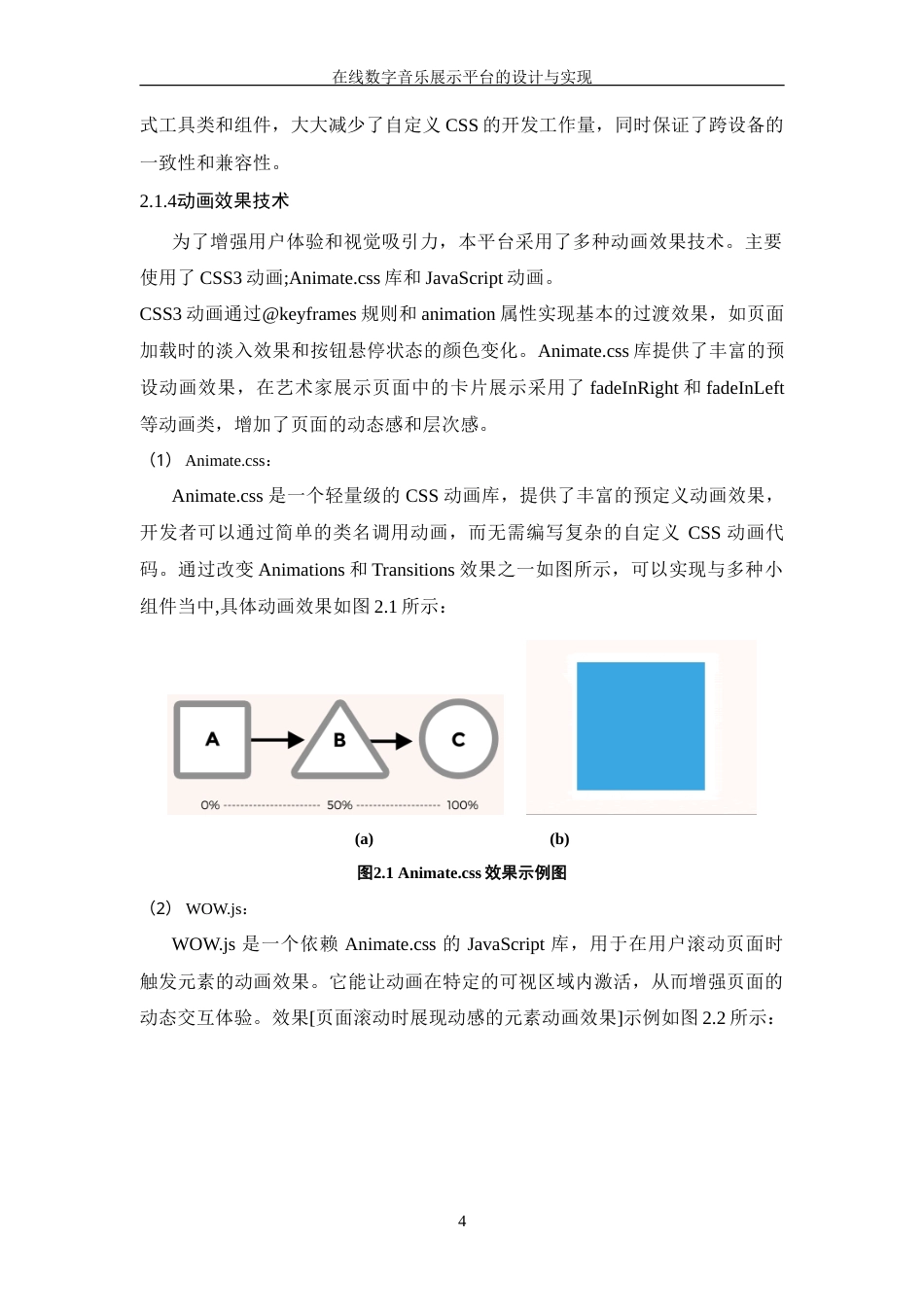 在线数字音乐展示平台的设计与实现

式工具类和组件，大大减少了自定义 CSS 的开发工作量，同时保证了跨设备的一致性和兼容性。

2.1.4动画效果技术

为了增强用户体验和视觉吸引力，本平台采用了多种动画效果技术。主要使用了 CSS3 动画;Animate.css 库和 JavaScript 动画。

CSS3 动画通过@keyframes 规则和 animation 属性实现基本的过渡效果，如页面加载时的淡入效果和按钮悬停状态的颜色变化。Animate.css 库提供了丰富的预设动画效果，在艺术家展示页面中的卡片展示采用了 fadeInRight 和 fadeInLeft 等动画类，增加了页面的动态感和层次感。

（1） Animate.css：

Animate.css 是一个轻量级的 CSS 动画库，提供了丰富的预定义动画效果，开发者可以通过简单的类名调用动画，而无需编写复杂的自定义 CSS 动画代码。通过改变 Animations 和 Transitions 效果之一如图所示，可以实现与多种小组件当中,具体动画效果如图 2.1 所示：

A B C
0% 50% 100%

(a) (b)

图2.1 Animate.css 效果示例图

（2） WOW.js：

WOW.js 是一个依赖 Animate.css 的 JavaScript 库，用于在用户滚动页面时触发元素的动画效果。它能让动画在特定的可视区域内激活，从而增强页面的动态交互体验。效果[页面滚动时展现动感的元素动画效果]示例如图 2.2 所示：

4